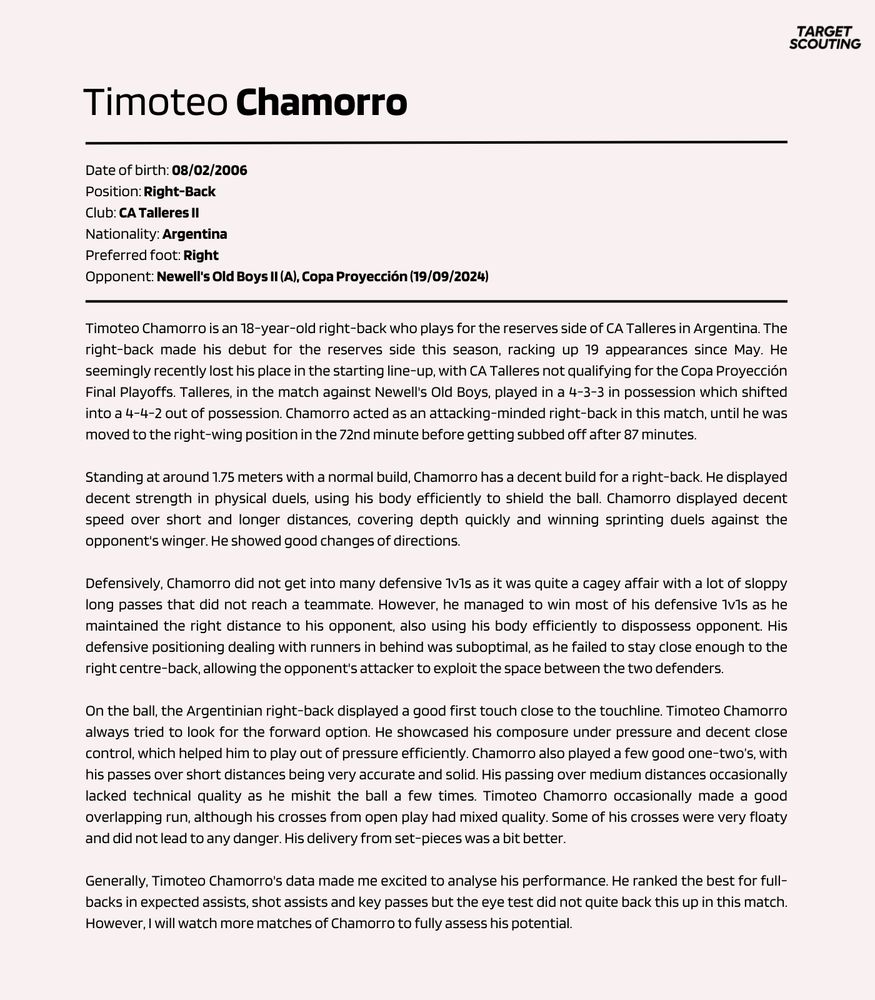 TARGET SCOUTING

Timoteo Chamorro

Date of birth: 08/02/2006
Position: Right-Back
Club: CA Talleres II
Nationality: Argentina
Preferred foot: Right
Opponent: Newell's Old Boys II (A), Copa Proyección (19/09/2024)

Timoteo Chamorro is an 18-year-old right-back who plays for the reserves side of CA Talleres in Argentina. The right-back made his debut for the reserves side this season, racking up 19 appearances since May. He seemingly recently lost his place in the starting line-up, with CA Talleres not qualifying for the Copa Proyección Final Playoffs. Talleres, in the match against Newell's Old Boys, played in a 4-3-3 in possession which shifted into a 4-4-2 out of possession. Chamorro acted as an attacking-minded right-back in this match, until he was moved to the right-wing position in the 72nd minute before getting subbed off after 87 minutes.

Standing at around 1.75 meters with a normal build, Chamorro has a decent build for a right-back. He displayed decent strength in physical duels, using his body efficiently to shield the ball. Chamorro displayed decent speed over short and longer distances, covering depth quickly and winning sprinting duels against the opponent's winger. He showed good changes of directions.

Defensively, Chamorro did not get into many defensive 1v1s as it was quite a cagey affair with a lot of sloppy long passes that did not reach a teammate. However, he managed to win most of his defensive 1v1s as he maintained the right distance to his opponent, also using his body efficiently to dispossess opponent. His defensive positioning dealing with runners in behind was suboptimal, as he failed to stay close enough to the right centre-back, allowing the opponent's attacker to exploit the space between the two defenders.

On the ball, the Argentinian right-back displayed a good first touch close to the touchline. Timoteo Chamorro always tried to look for the forward option. He showcased his composure under pressure and decent close control, which helped him to play out of pressure efficiently. Chamorro also played a few good one-two's, with his passes over short distances being very accurate and solid. His passing over medium distances occasionally lacked technical quality as he mishit the ball a few times. Timoteo Chamorro occasionally made a good overlapping run, although his crosses from open play had mixed quality. Some of his crosses were very floaty and did not lead to any danger. His delivery from set-pieces was a bit better.

Generally, Timoteo Chamorro's data made me excited to analyse his performance. He ranked the best for full-backs in expected assists, shot assists and key passes but the eye test did not quite back this up in this match. However, I will watch more matches of Chamorro to fully assess his potential.